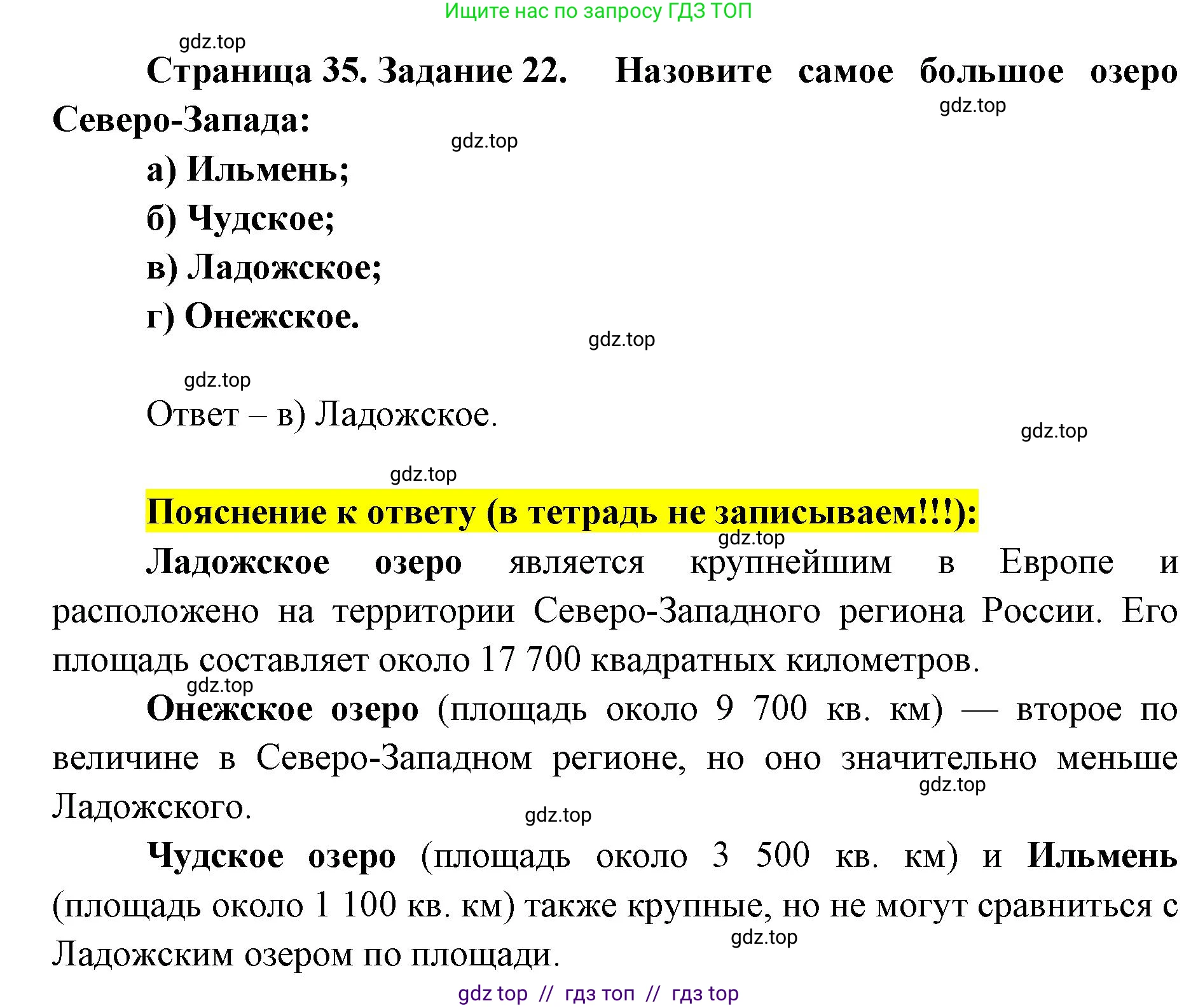 Ищите нас по запросу ГДЗ ТОП

gdz.top

Страница 35. Задание 22. Назовите самое большое озеро Северо-Запада:

gdz.top

gdz.top

а) Ильмень;

б) Чудское;

в) Ладожское;

г) Онежское.

gdz.top

gdz.top

Ответ – в) Ладожское.

gdz.top

gdz.top

Пояснение к ответу (в тетрадь не записываем!!!):

gdz.top

Ладожское озеро является крупнейшим в Европе и расположено на территории Северо-Западного региона России. Его площадь составляет около 17 700 квадратных километров.

gdz.top

Онежское озеро (площадь около 9 700 кв. км) — второе по величине в Северо-Западном регионе, но оно значительно меньше Ладожского.

gdz.top

gdz.top

Чудское озеро (площадь около 3 500 кв. км) и Ильмень (площадь около 1 100 кв. км) также крупные, но не могут сравниться с Ладожским озером по площади.

gdz.top

gdz top // гдз топ // гдз top